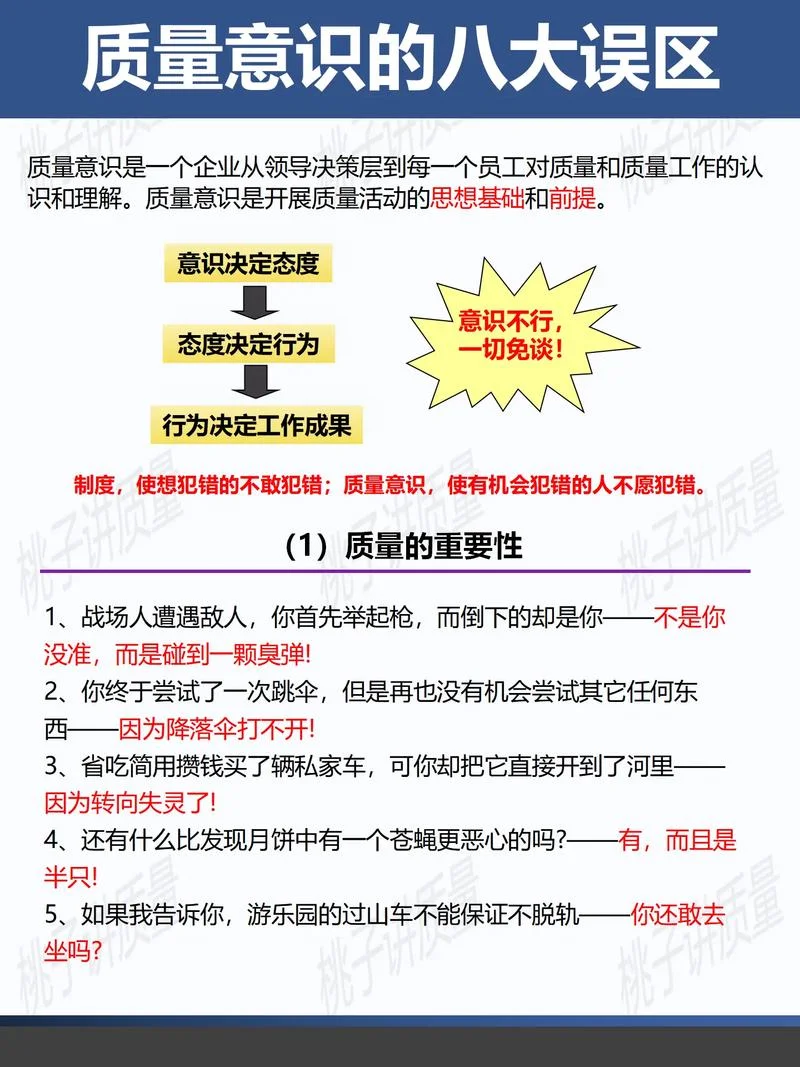 质量意识的八大误区

质量意识是一个企业从领导决策层到每一个员工对质量和质量工作的认识和理解。质量意识是开展质量活动的思想基础和前提。

意识决定态度

态度决定行为

行为决定工作成果

意识不行，一切免谈！

制度，使想犯错的不敢犯错；质量意识，使有机会犯错的人不愿犯错。

（1）质量的重要性

1、战场人遭遇敌人，你首先举起枪，而倒下的却是你——不是你没准，而是碰到一颗臭弹!

2、你终于尝试了一次跳伞，但是再也没有机会尝试其它任何东西——因为降落伞打不开!

3、省吃简用攒钱买了辆私家车，可你却把它直接开到了河里——因为转向失灵了!

4、还有什么比发现月饼中有一个苍蝇更恶心的吗?——有，而且是半只!

5、如果我告诉你，游乐园的过山车不能保证不脱轨——你还敢去坐吗?

桃子讲质量